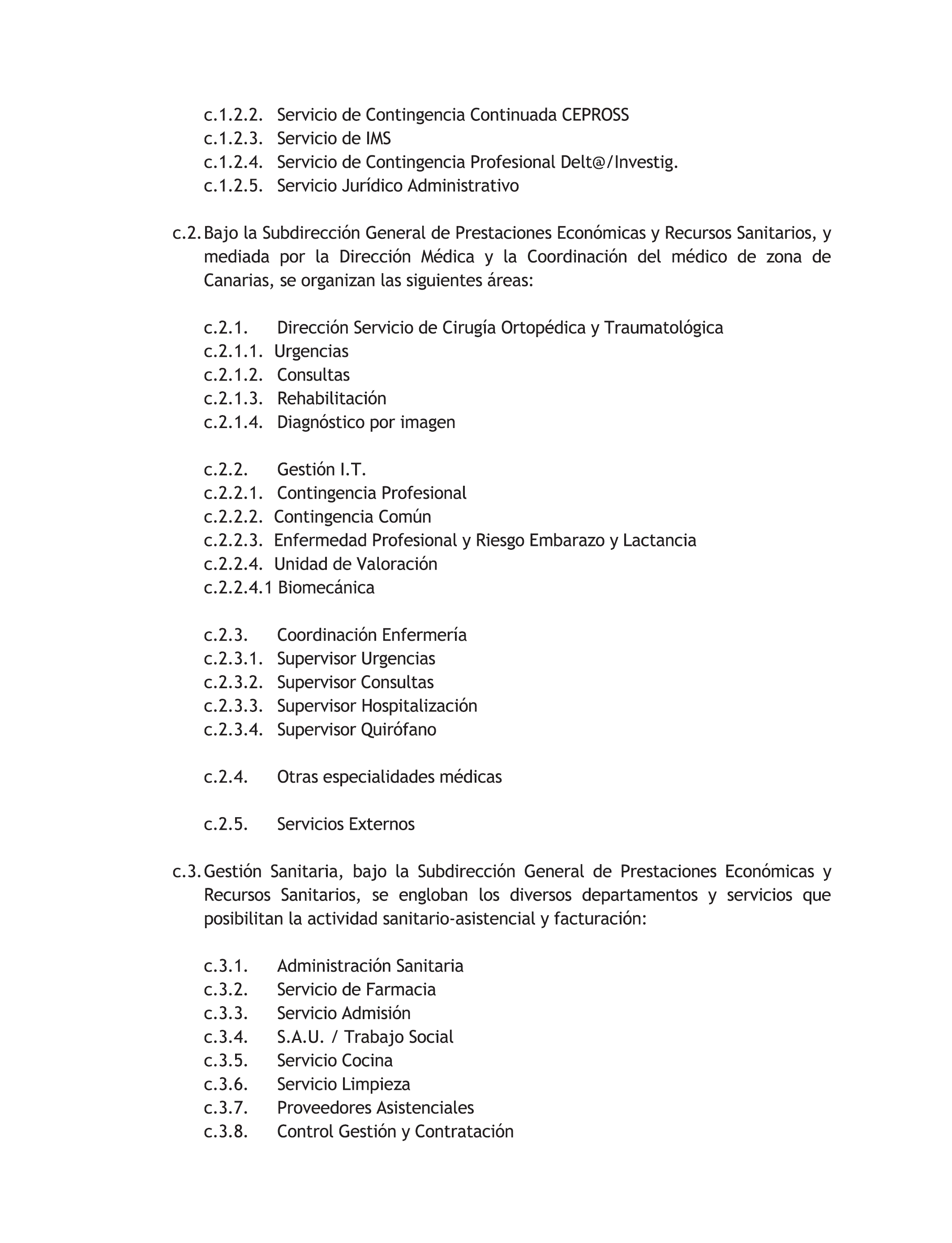 c.1.2.2. Servicio de Contingencia Continuada CEPROSS
c.1.2.3. Servicio de IMS
c.1.2.4. Servicio de Contingencia Profesional Delt@/Investig.
c.1.2.5. Servicio Jurídico Administrativo

c.2. Bajo la Subdirección General de Prestaciones Económicas y Recursos Sanitarios, y mediada por la Dirección Médica y la Coordinación del médico de zona de Canarias, se organizan las siguientes áreas:

c.2.1. Dirección Servicio de Cirugía Ortopédica y Traumatológica
c.2.1.1. Urgencias
c.2.1.2. Consultas
c.2.1.3. Rehabilitación
c.2.1.4. Diagnóstico por imagen

c.2.2. Gestión I.T.
c.2.2.1. Contingencia Profesional
c.2.2.2. Contingencia Común
c.2.2.3. Enfermedad Profesional y Riesgo Embarazo y Lactancia
c.2.2.4. Unidad de Valoración
c.2.2.4.1 Biomecánica

c.2.3. Coordinación Enfermería
c.2.3.1. Supervisor Urgencias
c.2.3.2. Supervisor Consultas
c.2.3.3. Supervisor Hospitalización
c.2.3.4. Supervisor Quirófano

c.2.4. Otras especialidades médicas

c.2.5. Servicios Externos

c.3. Gestión Sanitaria, bajo la Subdirección General de Prestaciones Económicas y Recursos Sanitarios, se engloban los diversos departamentos y servicios que posibilitan la actividad sanitario-asistencial y facturación:

c.3.1. Administración Sanitaria
c.3.2. Servicio de Farmacia
c.3.3. Servicio Admisión
c.3.4. S.A.U. / Trabajo Social
c.3.5. Servicio Cocina
c.3.6. Servicio Limpieza
c.3.7. Proveedores Asistenciales
c.3.8. Control Gestión y Contratación